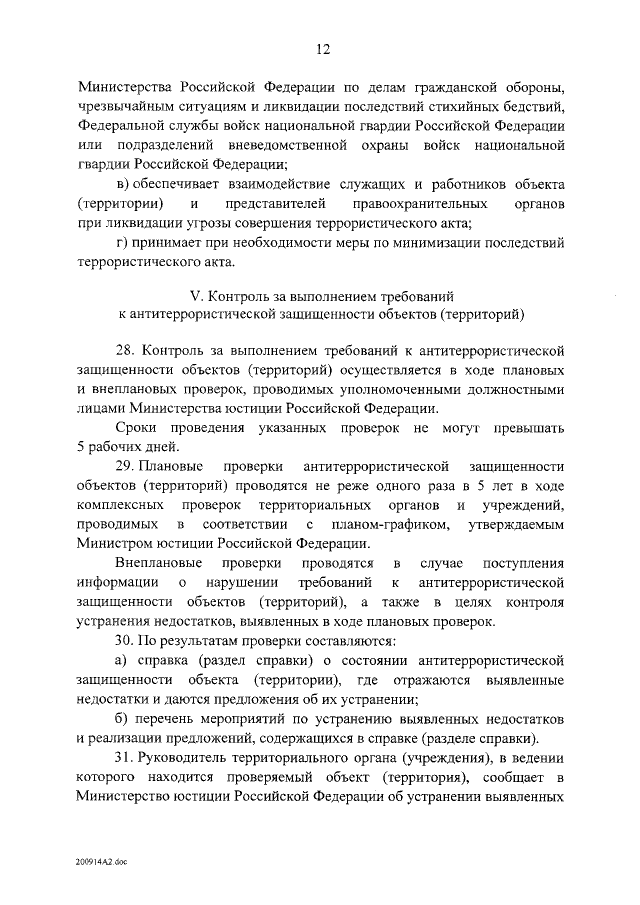 12

Министерства Российской Федерации по делам гражданской обороны, чрезвычайным ситуациям и ликвидации последствий стихийных бедствий, Федеральной службы войск национальной гвардии Российской Федерации или подразделений вневедомственной охраны войск национальной гвардии Российской Федерации;

в) обеспечивает взаимодействие служащих и работников объекта (территории) и представителей правоохранительных органов при ликвидации угрозы совершения террористического акта;

г) принимает при необходимости меры по минимизации последствий террористического акта.

V. Контроль за выполнением требований к антитеррористической защищенности объектов (территорий)

28. Контроль за выполнением требований к антитеррористической защищенности объектов (территорий) осуществляется в ходе плановых и внеплановых проверок, проводимых уполномоченными должностными лицами Министерства юстиции Российской Федерации.

Сроки проведения указанных проверок не могут превышать 5 рабочих дней.

29. Плановые проверки антитеррористической защищенности объектов (территорий) проводятся не реже одного раза в 5 лет в ходе комплексных проверок территориальных органов и учреждений, проводимых в соответствии с планом-графиком, утверждаемым Министром юстиции Российской Федерации.

Внеплановые проверки проводятся в случае поступления информации о нарушении требований к антитеррористической защищенности объектов (территорий), а также в целях контроля устранения недостатков, выявленных в ходе плановых проверок.

30. По результатам проверки составляются:

а) справка (раздел справки) о состоянии антитеррористической защищенности объекта (территории), где отражаются выявленные недостатки и даются предложения об их устранении;

б) перечень мероприятий по устранению выявленных недостатков и реализации предложений, содержащихся в справке (разделе справки).

31. Руководитель территориального органа (учреждения), в ведении которого находится проверяемый объект (территория), сообщает в Министерство юстиции Российской Федерации об устранении выявленных

200914A2.doc